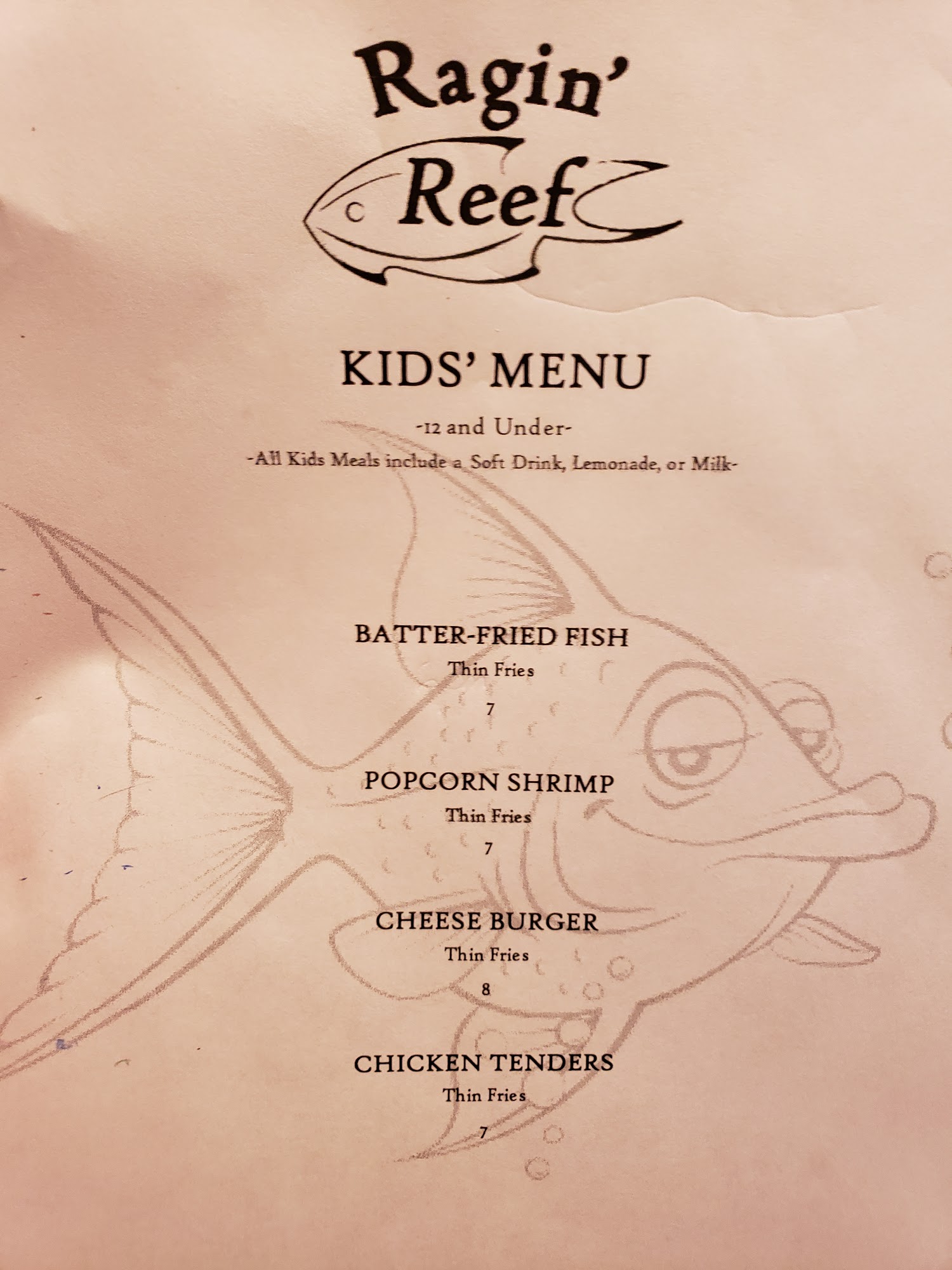 Ragin'
Reef

KIDS' MENU

-12 and Under-

-All Kids Meals include a Soft Drink, Lemonade, or Milk-

BATTER-FRIED FISH
Thin Fries
7

POPCORN SHRIMP
Thin Fries
7

CHEESE BURGER
Thin Fries
8

CHICKEN TENDERS
Thin Fries
7